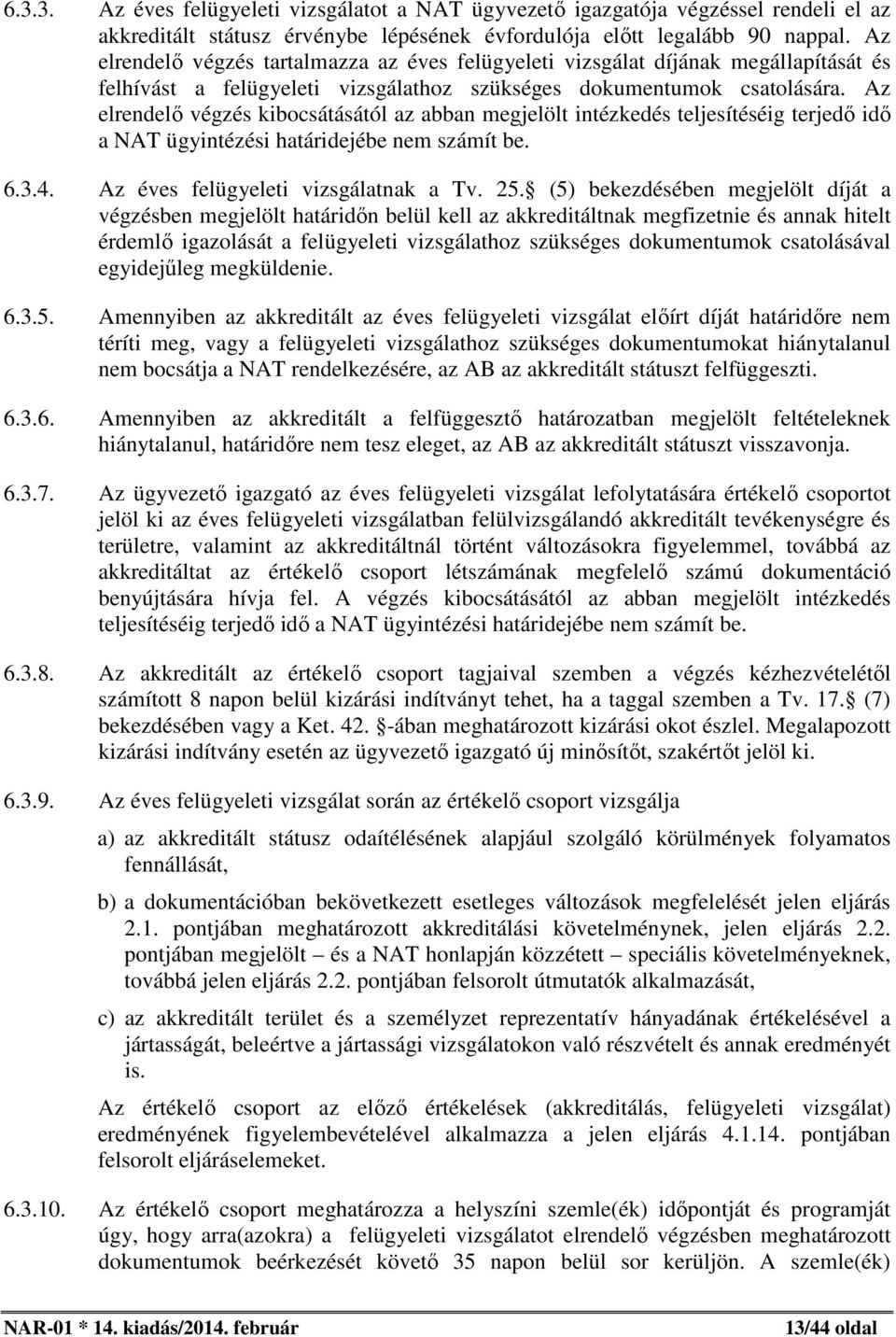 6.3.3. Az éves felügyeleti vizsgálatot a NAT ügyvezető igazgatója végzéssel rendeli el az akkreditált státusz érvénybe lépésének évfordulója előtt legalább 90 nappal. Az elrendelő végzés tartalmazza az éves felügyeleti vizsgálat díjának megállapítását és felhívást a felügyeleti vizsgálathoz szükséges dokumentumok csatolására. Az elrendelő végzés kibocsátásától az abban megjelölt intézkedés teljesítéséig terjedő idő a NAT ügyintézési határidejébe nem számít be.

6.3.4. Az éves felügyeleti vizsgálatnak a Tv. 25. (5) bekezdésében megjelölt díját a végzésben megjelölt határidőn belül kell az akkreditáltnak megfizetnie és annak hitelt érdemlő igazolását a felügyeleti vizsgálathoz szükséges dokumentumok csatolásával egyidejűleg megküldenie.

6.3.5. Amennyiben az akkreditált az éves felügyeleti vizsgálat előírt díját határidőre nem téríti meg, vagy a felügyeleti vizsgálathoz szükséges dokumentumokat hiánytalanul nem bocsátja a NAT rendelkezésére, az AB az akkreditált státuszt felfüggeszti.

6.3.6. Amennyiben az akkreditált a felfüggesztő határozatban megjelölt feltételeknek hiánytalanul, határidőre nem tesz eleget, az AB az akkreditált státuszt visszavonja.

6.3.7. Az ügyvezető igazgató az éves felügyeleti vizsgálat lefolytatására értékelő csoportot jelöl ki az éves felügyeleti vizsgálatban felülvizsgálandó akkreditált tevékenységre és területre, valamint az akkreditáltnál történt változásokra figyelemmel, továbbá az akkreditáltat az értékelő csoport létszámának megfelelő számú dokumentáció benyújtására hívja fel. A végzés kibocsátásától az abban megjelölt intézkedés teljesítéséig terjedő idő a NAT ügyintézési határidejébe nem számít be.

6.3.8. Az akkreditált az értékelő csoport tagjaival szemben a végzés kézhezvételétől számított 8 napon belül kizárási indítványt tehet, ha a taggal szemben a Tv. 17. (7) bekezdésében vagy a Ket. 42. -ában meghatározott kizárási okot észlel. Megalapozott kizárási indítvány esetén az ügyvezető igazgató új minősítőt, szakértőt jelöl ki.

6.3.9. Az éves felügyeleti vizsgálat során az értékelő csoport vizsgálja

a) az akkreditált státusz odaítélésének alapjául szolgáló körülmények folyamatos fennállását,

b) a dokumentációban bekövetkezett esetleges változások megfelelését jelen eljárás 2.1. pontjában meghatározott akkreditálási követelménynek, jelen eljárás 2.2. pontjában megjelölt – és a NAT honlapján közzétett – speciális követelményeknek, továbbá jelen eljárás 2.2. pontjában felsorolt útmutatók alkalmazását,

c) az akkreditált terület és a személyzet reprezentatív hányadának értékelésével a jártasságát, beleértve a jártassági vizsgálatokon való részvételt és annak eredményét is.

Az értékelő csoport az előző értékelések (akkreditálás, felügyeleti vizsgálat) eredményének figyelembevételével alkalmazza a jelen eljárás 4.1.14. pontjában felsorolt eljáráselemeket.

6.3.10. Az értékelő csoport meghatározza a helyszíni szemle(ék) időpontját és programját úgy, hogy arra(azokra) a felügyeleti vizsgálatot elrendelő végzésben megjelölt dokumentumok beérkezését követő 35 napon belül sor kerüljön. A szemle(ék)

NAR-01 * 14. kiadás/2014. február 13/44 oldal